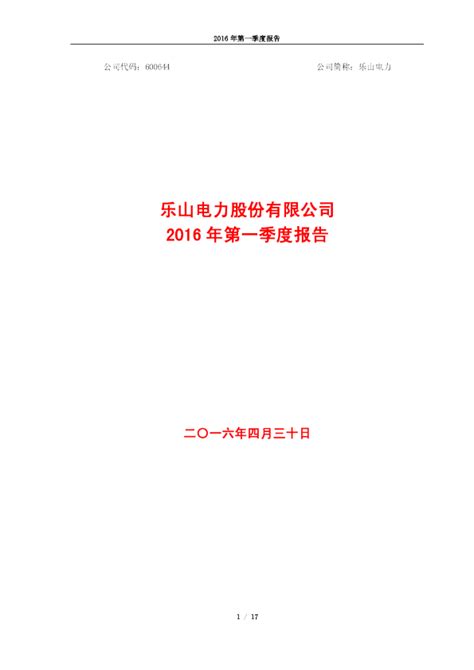 2016 年第一季度报告

公司代码：600644

公司简称：乐山电力

乐山电力股份有限公司
2016 年第一季度报告

二〇一六年四月三十日

1 / 17